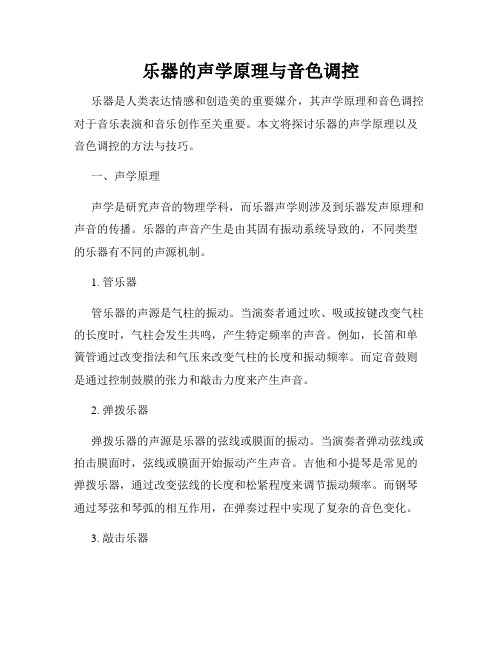 乐器的声学原理与音色调控

乐器是人类表达情感和创造美的重要媒介，其声学原理和音色调控对于音乐表演和音乐创作至关重要。本文将探讨乐器的声学原理以及音色调控的方法与技巧。

一、声学原理

声学是研究声音的物理学科，而乐器声学则涉及到乐器发声原理和声音的传播。乐器的声音产生是由其固有振动系统导致的，不同类型的乐器有不同的声源机制。

1. 管乐器

管乐器的声源是气柱的振动。当演奏者通过吹、吸或按键改变气柱的长度时，气柱会发生共鸣，产生特定频率的声音。例如，长笛和单簧管通过改变指法和气压来改变气柱的长度和振动频率。而定音鼓则是通过控制鼓膜的张力和敲击力度来产生声音。

2. 弹拨乐器

弹拨乐器的声源是乐器的弦线或膜面的振动。当演奏者弹动弦线或拍击膜面时，弦线或膜面开始振动产生声音。吉他和小提琴是常见的弹拨乐器，通过改变弦线的长度和松紧程度来调节振动频率。而钢琴通过琴弦和琴弧的相互作用，在弹奏过程中实现了复杂的音色变化。

3. 敲击乐器